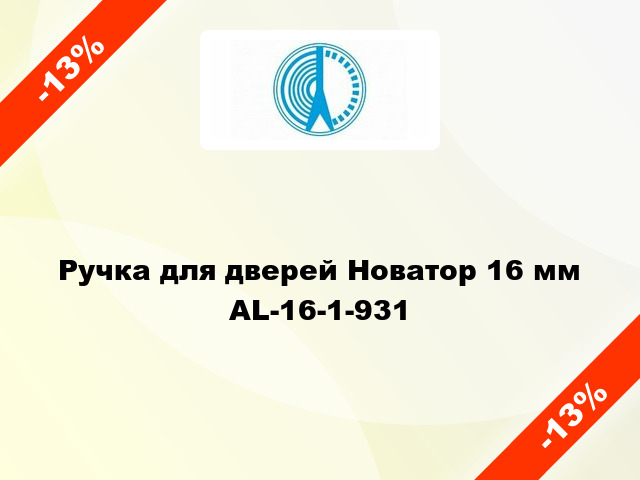 -13%

Ручка для дверей Новатор 16 мм AL-16-1-931

-13%